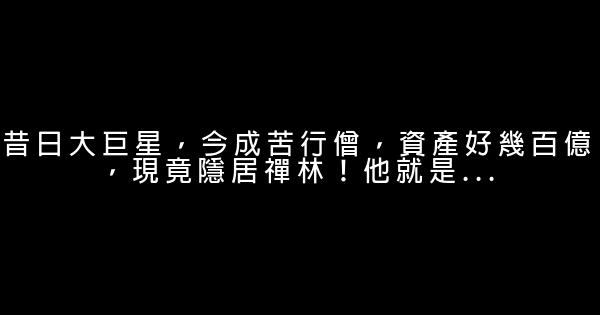 昔日大巨星，今成苦行僧，資產好幾百億，現竟隱居禪林！他就是...